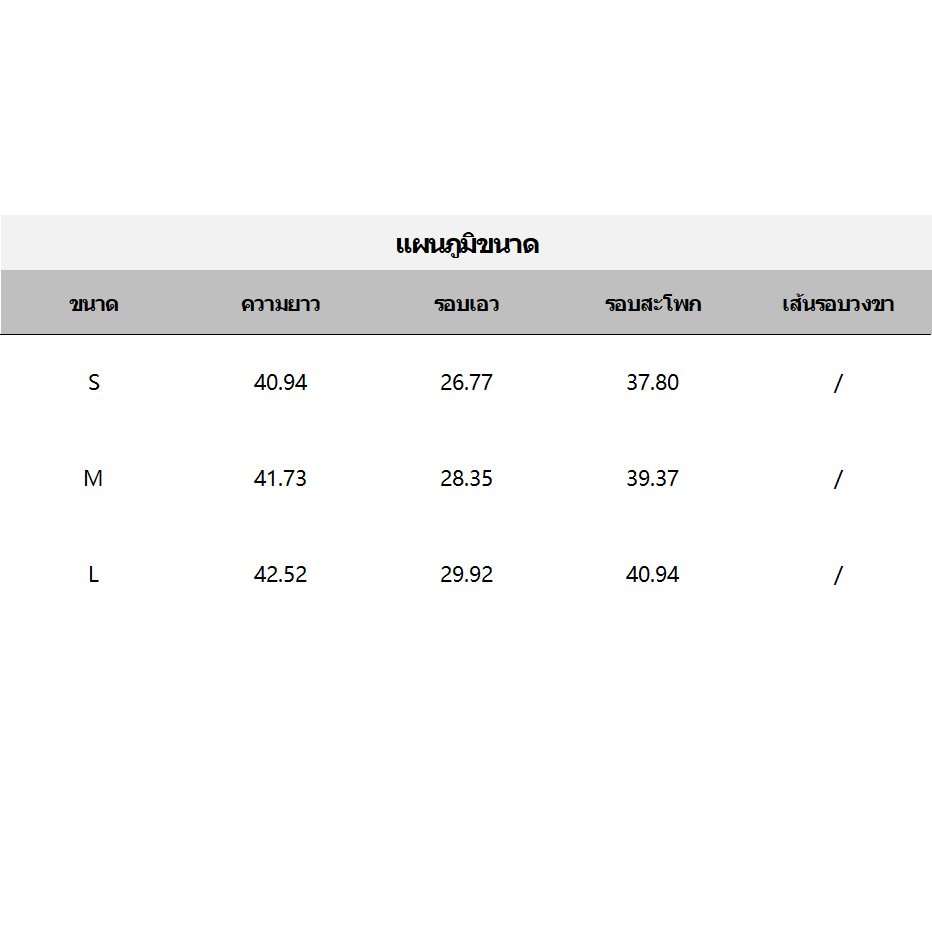 แผนภูมิขนาด

| ขนาด | ความยาว | รอบเอว | รอบสะโพก | เส้นรอบวงขา |
|---|---|---|---|---|
| S | 40.94 | 26.77 | 37.80 | / |
| M | 41.73 | 28.35 | 39.37 | / |
| L | 42.52 | 29.92 | 40.94 | / |